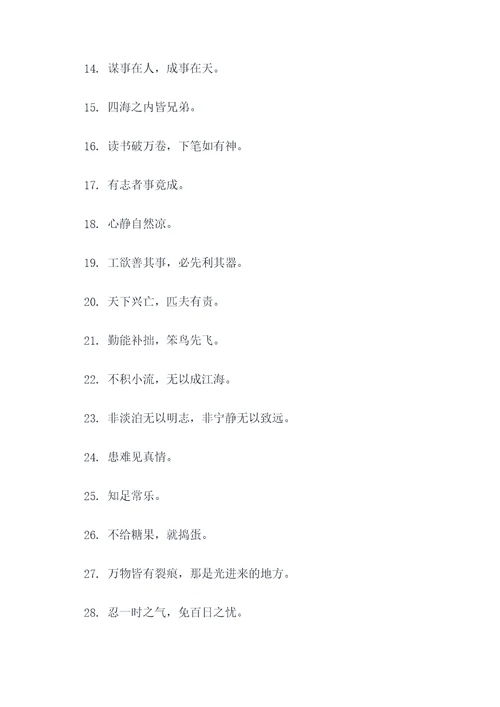 14. 谋事在人，成事在天。

15. 四海之内皆兄弟。

16. 读书破万卷，下笔如有神。

17. 有志者事竟成。

18. 心静自然凉。

19. 工欲善其事，必先利其器。

20. 天下兴亡，匹夫有责。

21. 勤能补拙，笨鸟先飞。

22. 不积小流，无以成江海。

23. 非淡泊无以明志，非宁静无以致远。

24. 患难见真情。

25. 知足常乐。

26. 不给糖果，就捣蛋。

27. 万物皆有裂痕，那是光进来的地方。

28. 忍一时之气，免百日之忧。